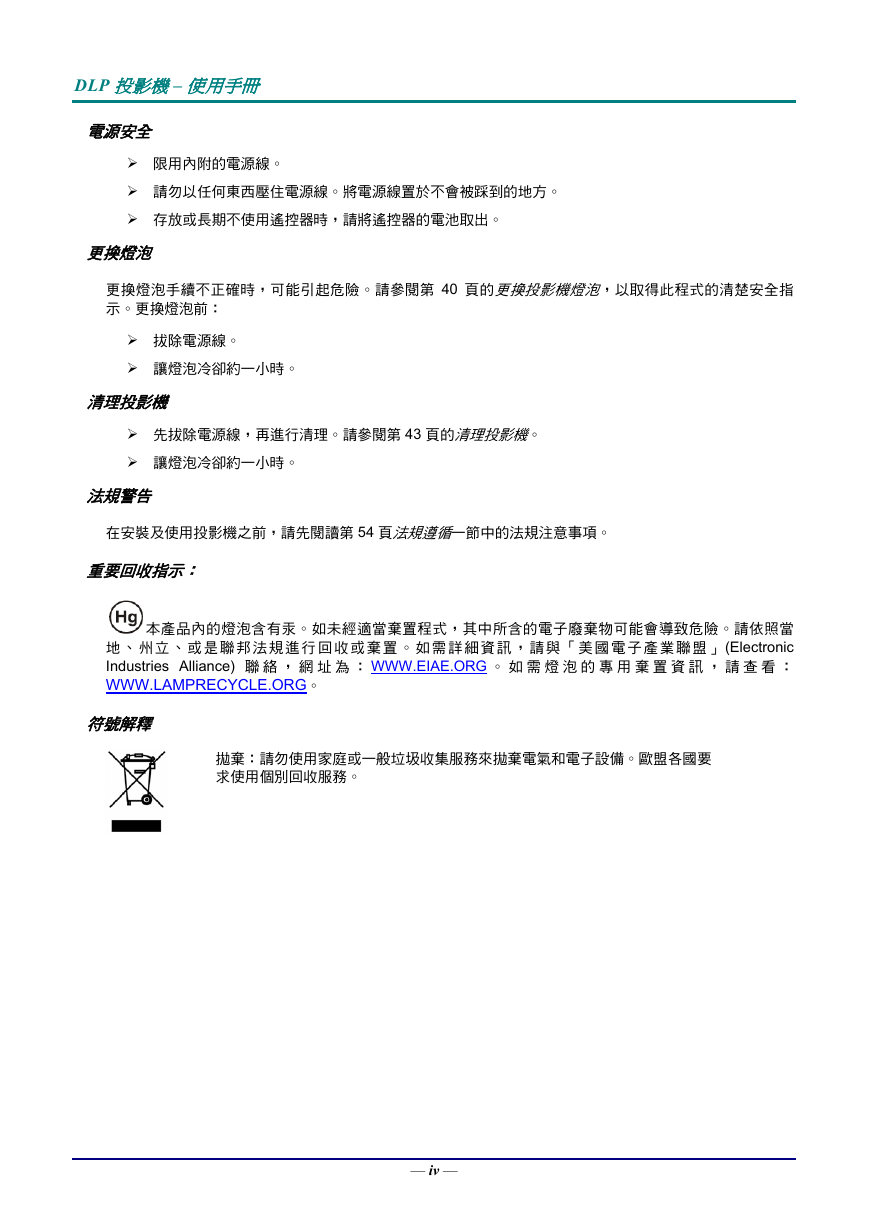 DLP 投影機 – 使用手冊

電源安全

➢ 限用內附的電源線。

➢ 請勿以任何東西壓住電源線。將電源線置於不會被踩到的地方。

➢ 存放或長期不使用遙控器時，請將遙控器的電池取出。

更換燈泡

更換燈泡手續不正確時，可能引起危險。請參閱第 40 頁的更換投影機燈泡，以取得此程式的清楚安全指示。更換燈泡前：

➢ 拔除電源線。

➢ 讓燈泡冷卻約一小時。

清理投影機

➢ 先拔除電源線，再進行清理。請參閱第 43 頁的清理投影機。

➢ 讓燈泡冷卻約一小時。

法規警告

在安裝及使用投影機之前，請先閱讀第 54 頁法規遵循一節中的法規注意事項。

重要回收指示：

Hg 本產品內的燈泡含有汞。如未經適當棄置程式，其中所含的電子廢棄物可能會導致危險。請依照當地、州立、或是聯邦法規進行回收或棄置。如需詳細資訊，請與「美國電子產業聯盟」(Electronic Industries Alliance) 聯絡，網址為：WWW.EIAE.ORG。如需燈泡的專用棄置資訊，請查看：WWW.LAMPRECYCLE.ORG。

符號解釋

拋棄：請勿使用家庭或一般垃圾收集服務來拋棄電氣和電子設備。歐盟各國要求使用個別回收服務。

— iv —